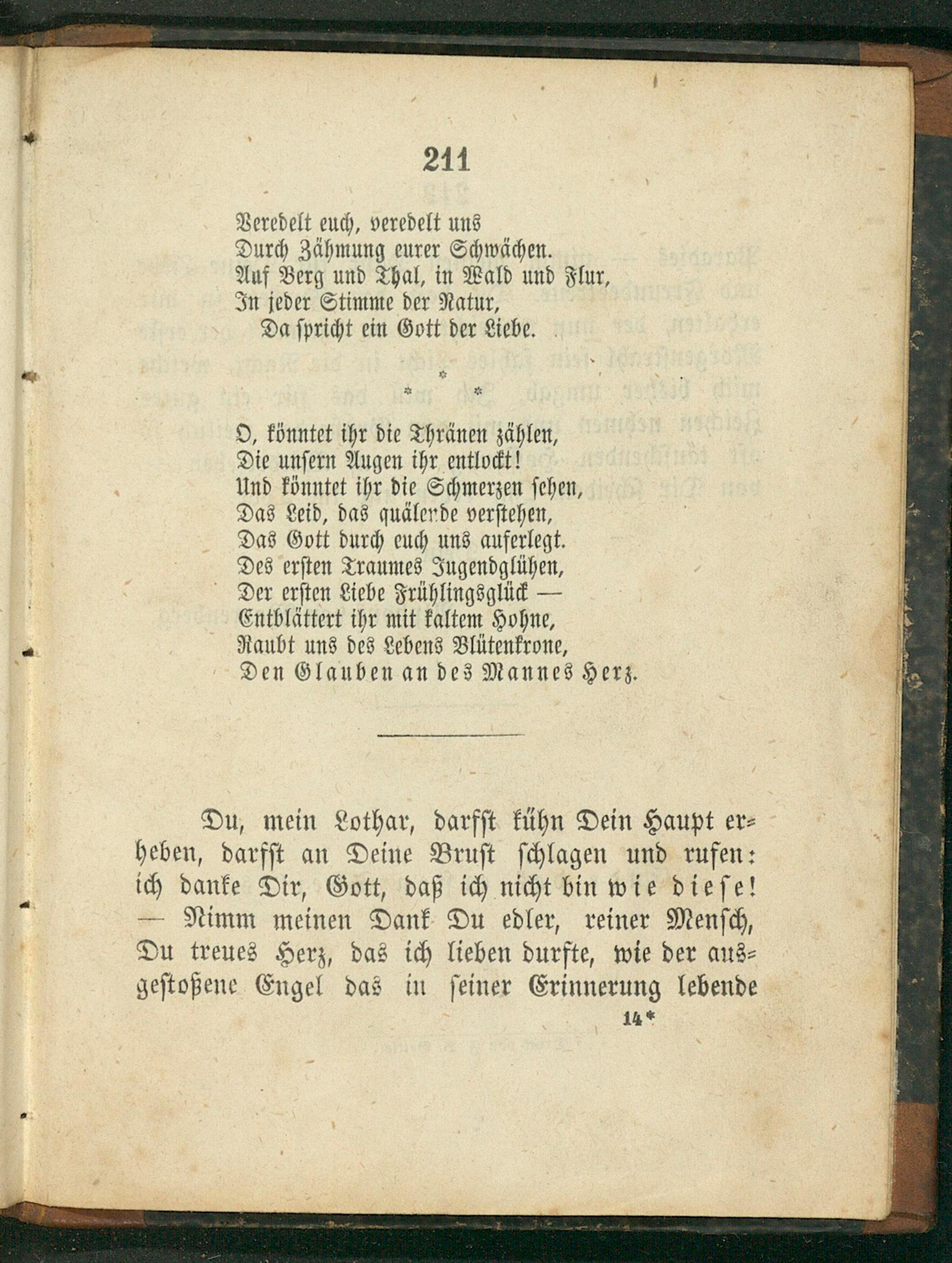 211

Veredelt euch, veredelt uns
Durch Zähmung eurer Schwächen.
Auf Berg und Thal, in Wald und Flur,
In jeder Stimme der Natur,
Da spricht ein Gott der Liebe.

* * *

O, könntet ihr die Thränen zählen,
Die unsern Augen ihr entlockt!
Und könntet ihr die Schmerzen sehen,
Das Leid, das quälende verstehen,
Das Gott durch euch uns auferlegt.
Des ersten Traumes Jugendglühen,
Der ersten Liebe Frühlingsglück —
Entblättert ihr mit kaltem Hohne,
Raubt uns des Lebens Blütenkrone,
Den Glauben an des Mannes Herz.

Du, mein Lothar, darfst kühn Dein Haupt erheben, darfst an Deine Brust schlagen und rufen: ich danke Dir, Gott, daß ich nicht bin wie diese! — Nimm meinen Dank Du edler, reiner Mensch, Du treues Herz, das ich lieben durfte, wie der ausgestoßene Engel das in seiner Erinnerung lebende

14*